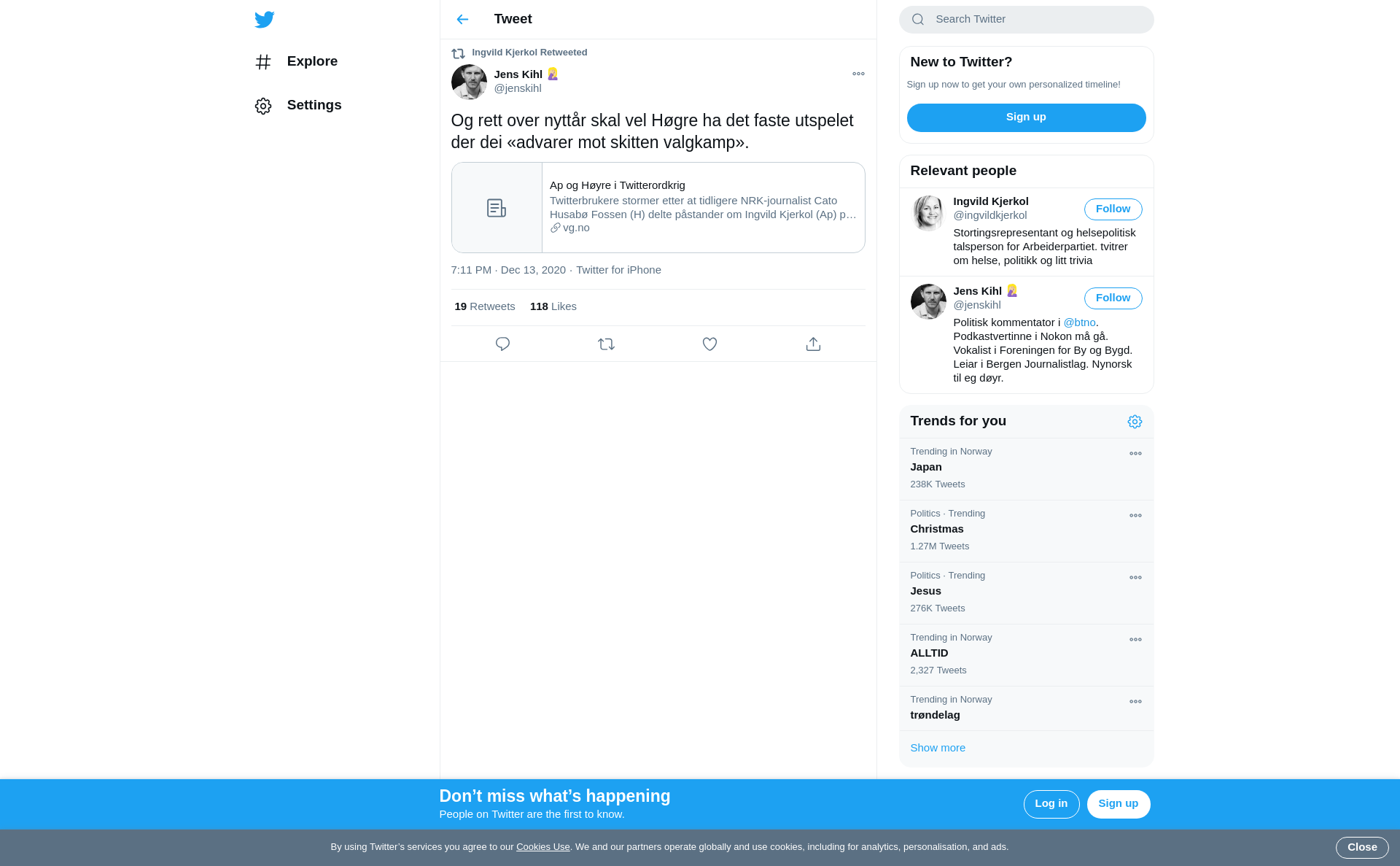 Explore

Settings

Tweet

Ingvild Kjerkol Retweeted

Jens Kihl 🙋‍♀️
@jenskihl

Og rett over nyttår skal vel Høgre ha det faste utspelet der dei «advarer mot skitten valgkamp».

Ap og Høyre i Twitterordkrig
Twitterbrukere stormer etter at tidligere NRK-journalist Cato Husabø Fossen (H) delte påstander om Ingvild Kjerkol (Ap) p…
vg.no

7:11 PM · Dec 13, 2020 · Twitter for iPhone

19 Retweets 118 Likes

Search Twitter

New to Twitter?
Sign up now to get your own personalized timeline!
Sign up

Relevant people

Ingvild Kjerkol
@ingvildkjerkol
Follow
Stortingsrepresentant og helsepolitisk talsperson for Arbeiderpartiet. tvitrer om helse, politikk og litt trivia

Jens Kihl 🙋‍♀️
@jenskihl
Follow
Politisk kommentator i @btno. Podkastvertinne i Nokon må gå. Vokalist i Foreningen for By og Bygd. Leiar i Bergen Journalistlag. Nynorsk til eg døyr.

Trends for you

Trending in Norway
Japan
238K Tweets

Politics · Trending
Christmas
1.27M Tweets

Politics · Trending
Jesus
276K Tweets

Trending in Norway
ALLTID
2,327 Tweets

Trending in Norway
trøndelag

Show more

Don’t miss what’s happening
People on Twitter are the first to know.
Log in
Sign up

By using Twitter’s services you agree to our Cookies Use. We and our partners operate globally and use cookies, including for analytics, personalisation, and ads.
Close